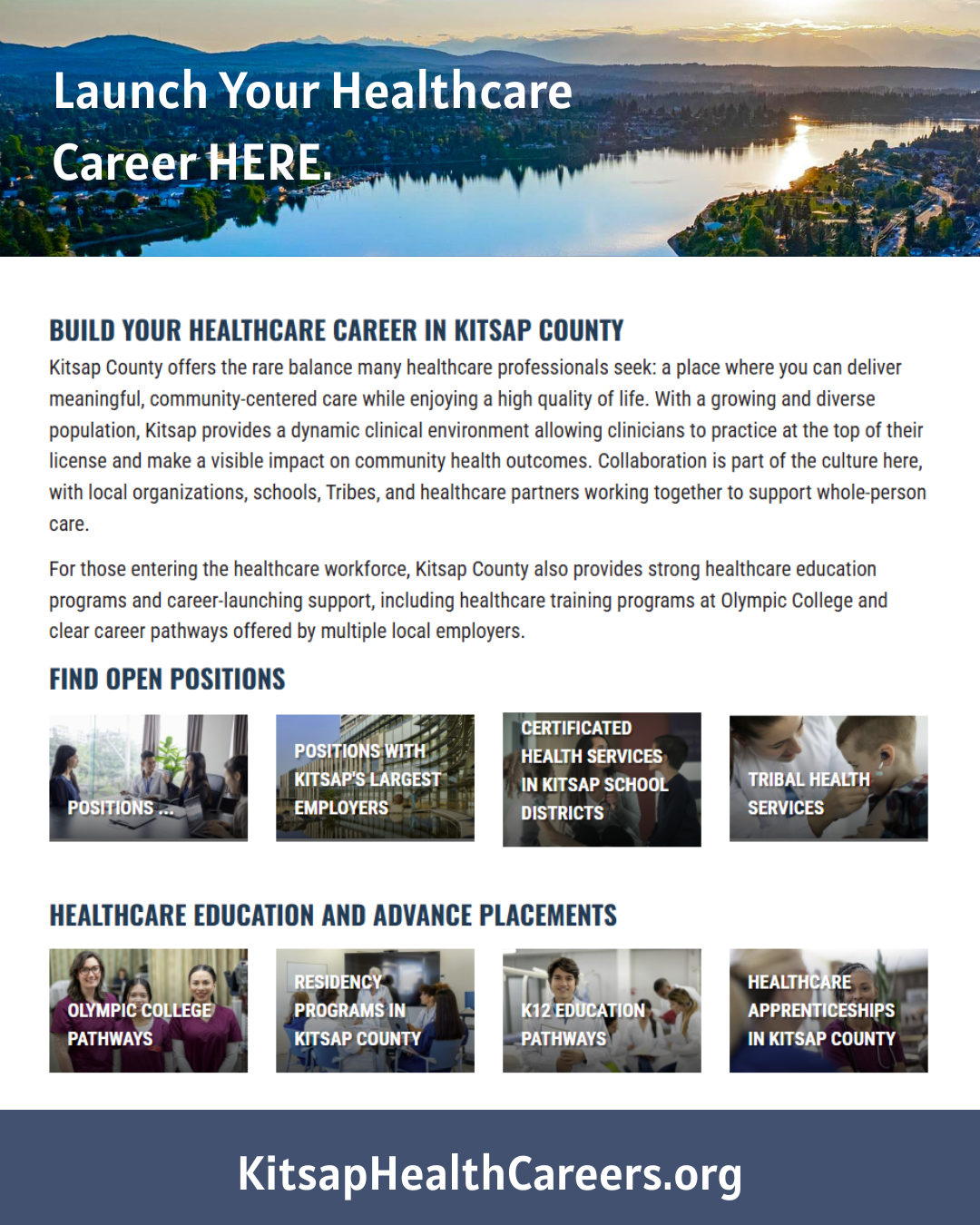 Launch Your Healthcare Career HERE.

BUILD YOUR HEALTHCARE CAREER IN KITSAP COUNTY

Kitsap County offers the rare balance many healthcare professionals seek: a place where you can deliver meaningful, community-centered care while enjoying a high quality of life. With a growing and diverse population, Kitsap provides a dynamic clinical environment allowing clinicians to practice at the top of their license and make a visible impact on community health outcomes. Collaboration is part of the culture here, with local organizations, schools, Tribes, and healthcare partners working together to support whole-person care.

For those entering the healthcare workforce, Kitsap County also provides strong healthcare education programs and career-launching support, including healthcare training programs at Olympic College and clear career pathways offered by multiple local employers.

FIND OPEN POSITIONS

POSITIONS ...

POSITIONS WITH KITSAP'S LARGEST EMPLOYERS

CERTIFICATED HEALTH SERVICES IN KITSAP SCHOOL DISTRICTS

TRIBAL HEALTH SERVICES

HEALTHCARE EDUCATION AND ADVANCE PLACEMENTS

OLYMPIC COLLEGE PATHWAYS

RESIDENCY PROGRAMS IN KITSAP COUNTY

K12 EDUCATION PATHWAYS

HEALTHCARE APPRENTICESHIPS IN KITSAP COUNTY

KitsapHealthCareers.org